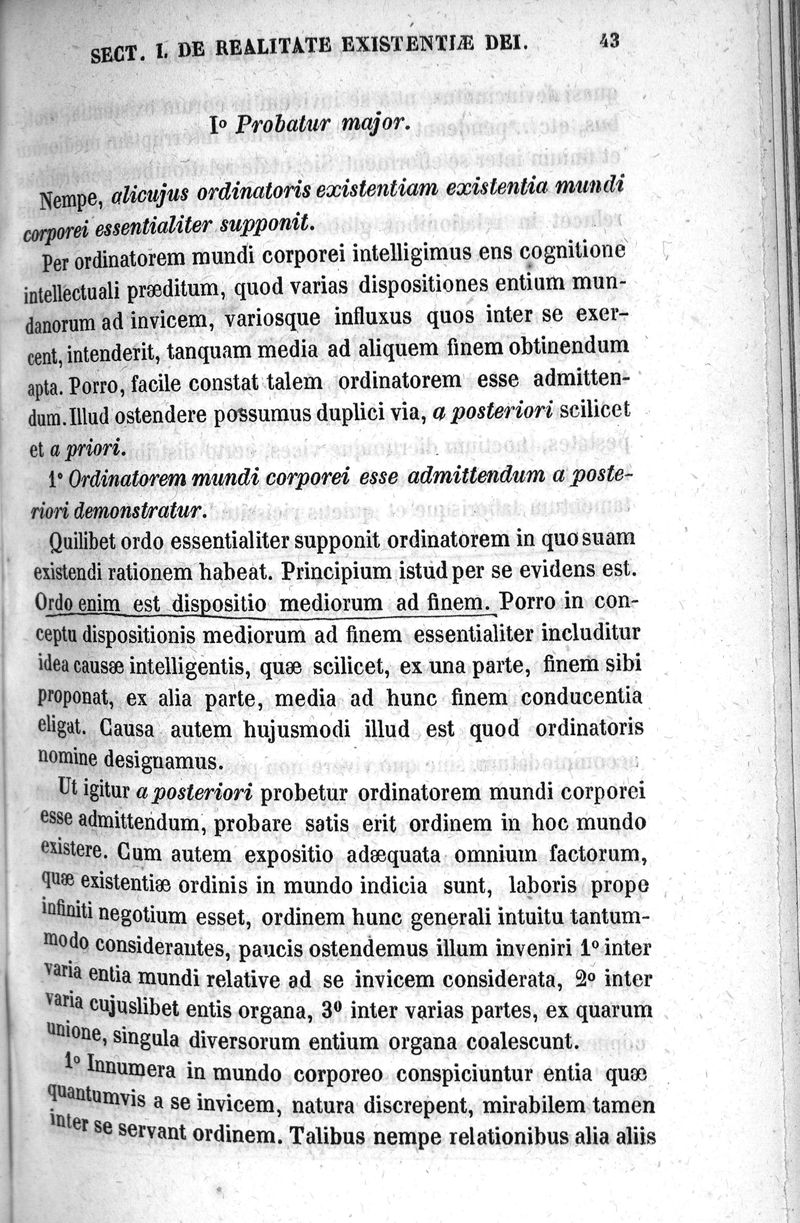 SECT. I. DE REALITATE EXISTENTIÆ DEI. 43

I° Probatur major.

Nempe, alicujus ordinatoris existentiam existentia mundi corporei essentialiter supponit.

Per ordinatorem mundi corporei intelligimus ens cognitione intellectuali præditum, quod varias dispositiones entium mundanorum ad invicem, variosque influxus quos inter se exercent, intenderit, tanquam media ad aliquem finem obtinendum apta. Porro, facile constat talem ordinatorem esse admittendum. Illud ostendere possumus duplici via, a posteriori scilicet et a priori.

1° Ordinatorem mundi corporei esse admittendum a posteriori demonstratur.

Quilibet ordo essentialiter supponit ordinatorem in quo suam existendi rationem habeat. Principium istud per se evidens est. Ordo enim est dispositio mediorum ad finem. Porro in conceptu dispositionis mediorum ad finem essentialiter includitur idea causæ intelligentis, quæ scilicet, ex una parte, finem sibi proponat, ex alia parte, media ad hunc finem conducentia eligat. Causa autem hujusmodi illud est quod ordinatoris nomine designamus.

Ut igitur a posteriori probetur ordinatorem mundi corporei esse admittendum, probare satis erit ordinem in hoc mundo existere. Cum autem expositio adæquata omnium factorum, quæ existentiæ ordinis in mundo indicia sunt, laboris prope infiniti negotium esset, ordinem hunc generali intuitu tantummodo considerantes, paucis ostendemus illum inveniri 1° inter varia entia mundi relative ad se invicem considerata, 2° inter varia cujuslibet entis organa, 3° inter varias partes, ex quarum unione, singula diversorum entium organa coalescunt.

1° Innumera in mundo corporeo conspiciuntur entia quæ quantumvis a se invicem, natura discrepent, mirabilem tamen inter se servant ordinem. Talibus nempe relationibus alia aliis